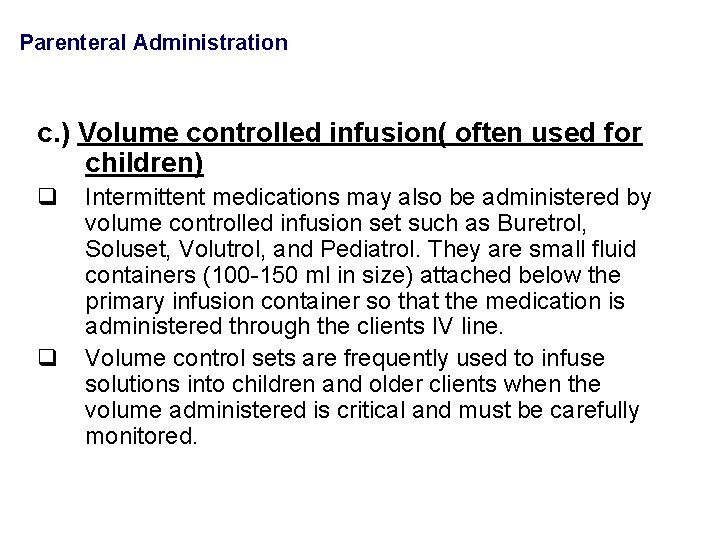 Parenteral Administration

c.) Volume controlled infusion( often used for children)

❑ Intermittent medications may also be administered by volume controlled infusion set such as Buretrol, Soluset, Volutrol, and Pediatrol. They are small fluid containers (100-150 ml in size) attached below the primary infusion container so that the medication is administered through the clients IV line.

❑ Volume control sets are frequently used to infuse solutions into children and older clients when the volume administered is critical and must be carefully monitored.